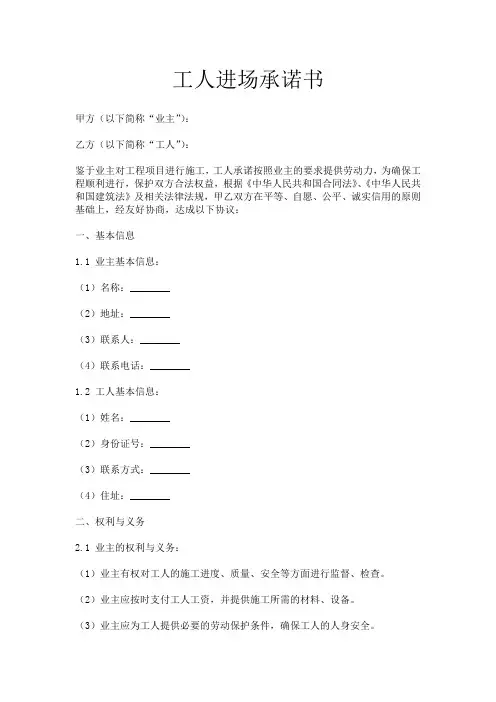 工人进场承诺书

甲方（以下简称“业主”）：

乙方（以下简称“工人”）：

鉴于业主对工程项目进行施工，工人承诺按照业主的要求提供劳动力，为确保工程顺利进行，保护双方合法权益，根据《中华人民共和国合同法》、《中华人民共和国建筑法》及相关法律法规，甲乙双方在平等、自愿、公平、诚实信用的原则基础上，经友好协商，达成以下协议：

一、基本信息

1.1 业主基本信息：

（1）名称：________

（2）地址：________

（3）联系人：________

（4）联系电话：________

1.2 工人基本信息：

（1）姓名：________

（2）身份证号：________

（3）联系方式：________

（4）住址：________

二、权利与义务

2.1 业主的权利与义务：

（1）业主有权对工人的施工进度、质量、安全等方面进行监督、检查。

（2）业主应按时支付工人工资，并提供施工所需的材料、设备。

（3）业主应为工人提供必要的劳动保护条件，确保工人的人身安全。